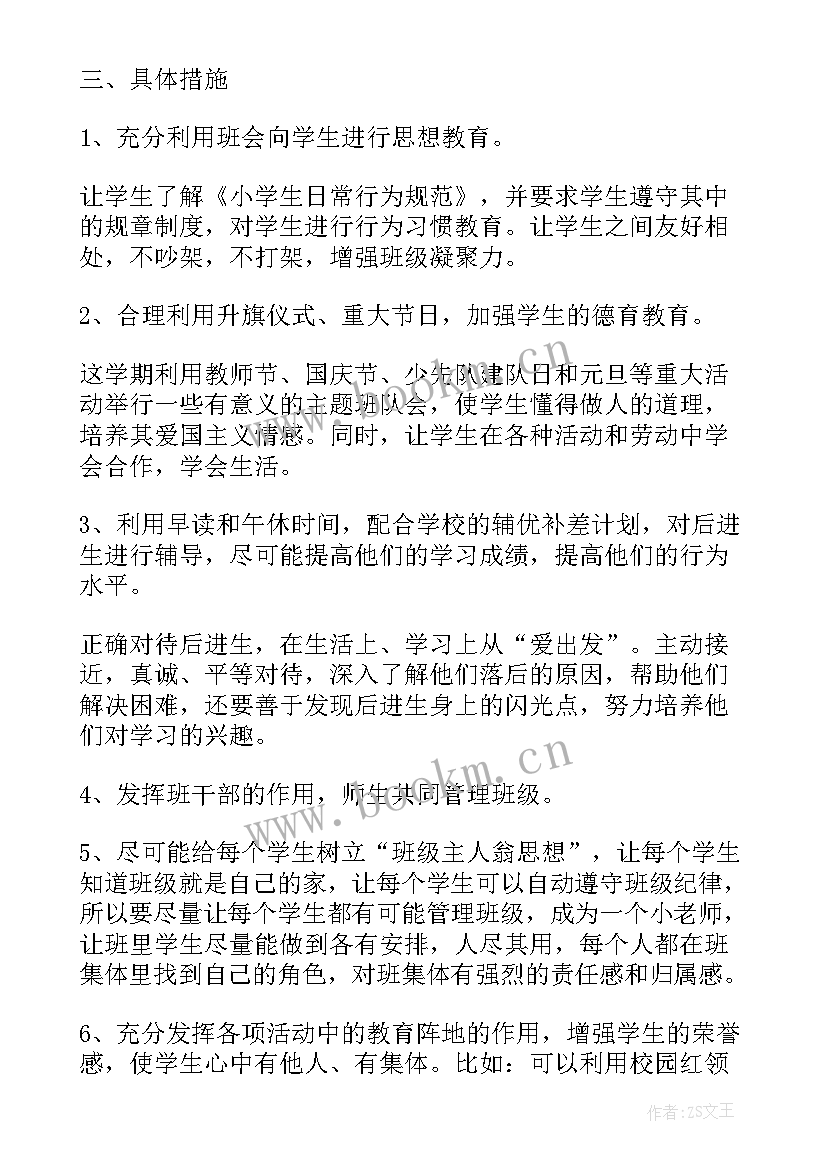 三、具体措施

1、充分利用班会向学生进行思想教育。

让学生了解《小学生日常行为规范》，并要求学生遵守其中的规章制度，对学生进行行为习惯教育。让学生之间友好相处，不吵架，不打架，增强班级凝聚力。

2、合理利用升旗仪式、重大节日，加强学生的德育教育。

这学期利用教师节、国庆节、少先队建队日和元旦等重大活动举行一些有意义的主题班队会，使学生懂得做人的道理，培养其爱国主义情感。同时，让学生在各种活动和劳动中学会合作，学会生活。

3、利用早读和午休时间，配合学校的辅优补差计划，对后进生进行辅导，尽可能提高他们的学习成绩，提高他们的行为水平。

正确对待后进生，在生活上、学习上从“爱出发”。主动接近，真诚、平等对待，深入了解他们落后的原因，帮助他们解决困难，还要善于发现后进生身上的闪光点，努力培养他们对学习的兴趣。

4、发挥班干部的作用，师生共同管理班级。

5、尽可能给每个学生树立“班级主人翁思想”，让每个学生知道班级就是自己的家，让每个学生可以自动遵守班级纪律，所以要尽量让每个学生都有可能管理班级，成为一个小老师，让班里学生尽量能做到各有安排，人尽其用，每个人都在班集体里找到自己的角色，对班集体有强烈的责任感和归属感。

6、充分发挥各项活动中的教育阵地的作用，增强学生的荣誉感，使学生心中有他人、有集体。比如：可以利用校园红领

www.bookm.cn

www.bookm.cn

作者：ZS文王